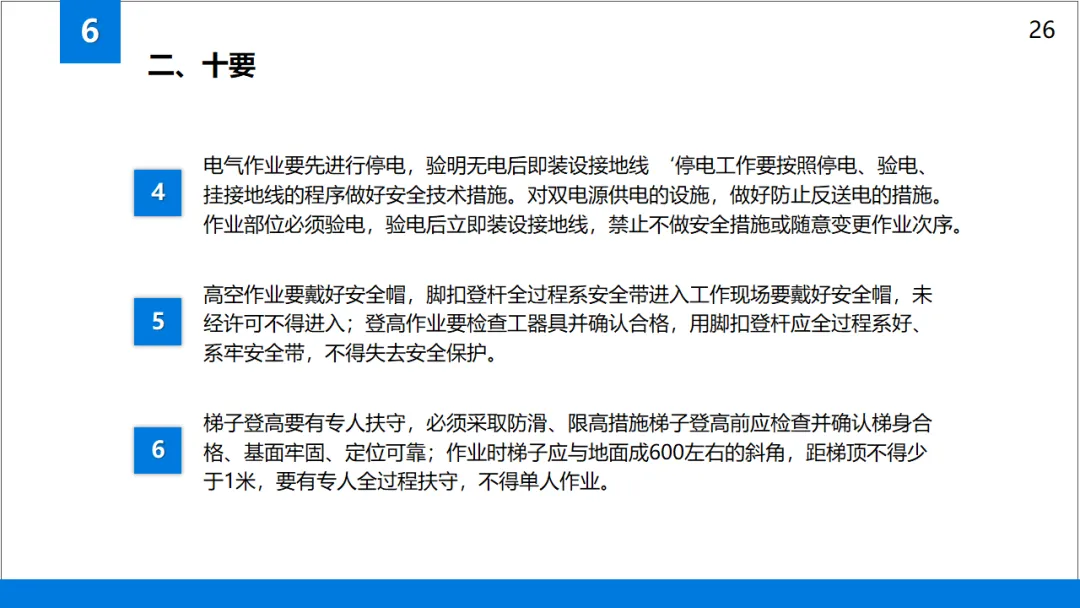 6

26

二、十要

4

电气作业要先进行停电，验明无电后即装设接地线 ‘停电工作要按照停电、验电、挂接地线的程序做好安全技术措施。对双电源供电的设施，做好防止反送电的措施。作业部位必须验电，验电后立即装设接地线，禁止不做安全措施或随意变更作业次序。

5

高空作业要戴好安全帽，脚扣登杆全过程系安全带进入工作现场要戴好安全帽，未经许可不得进入；登高作业要检查工器具并确认合格，用脚扣登杆应全过程系好、系牢安全带，不得失去安全保护。

6

梯子登高要有专人扶守，必须采取防滑、限高措施梯子登高前应检查并确认梯身合格、基面牢固、定位可靠；作业时梯子应与地面成600左右的斜角，距梯顶不得少于1米，要有专人全过程扶守，不得单人作业。